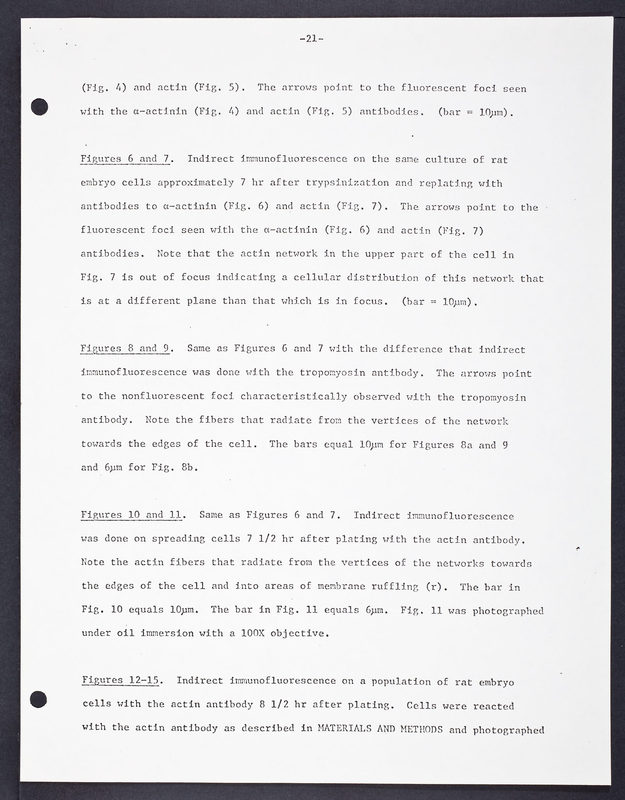 -21-

(Fig. 4) and actin (Fig. 5). The arrows point to the fluorescent foci seen with the α-actinin (Fig. 4) and actin (Fig. 5) antibodies. (bar = 10μm).

Figures 6 and 7. Indirect immunofluorescence on the same culture of rat embryo cells approximately 7 hr after trypsinization and replating with antibodies to α-actinin (Fig. 6) and actin (Fig. 7). The arrows point to the fluorescent foci seen with the α-actinin (Fig. 6) and actin (Fig. 7) antibodies. Note that the actin network in the upper part of the cell in Fig. 7 is out of focus indicating a cellular distribution of this network that is at a different plane than that which is in focus. (bar = 10μm).

Figures 8 and 9. Same as Figures 6 and 7 with the difference that indirect immunofluorescence was done with the tropomyosin antibody. The arrows point to the nonfluorescent foci characteristically observed with the tropomyosin antibody. Note the fibers that radiate from the vertices of the network towards the edges of the cell. The bars equal 10μm for Figures 8a and 9 and 6μm for Fig. 8b.

Figures 10 and 11. Same as Figures 6 and 7. Indirect immunofluorescence was done on spreading cells 7 1/2 hr after plating with the actin antibody. Note the actin fibers that radiate from the vertices of the networks towards the edges of the cell and into areas of membrane ruffling (r). The bar in Fig. 10 equals 10μm. The bar in Fig. 11 equals 6μm. Fig. 11 was photographed under oil immersion with a 100X objective.

Figures 12-15. Indirect immunofluorescence on a population of rat embryo cells with the actin antibody 8 1/2 hr after plating. Cells were reacted with the actin antibody as described in MATERIALS AND METHODS and photographed